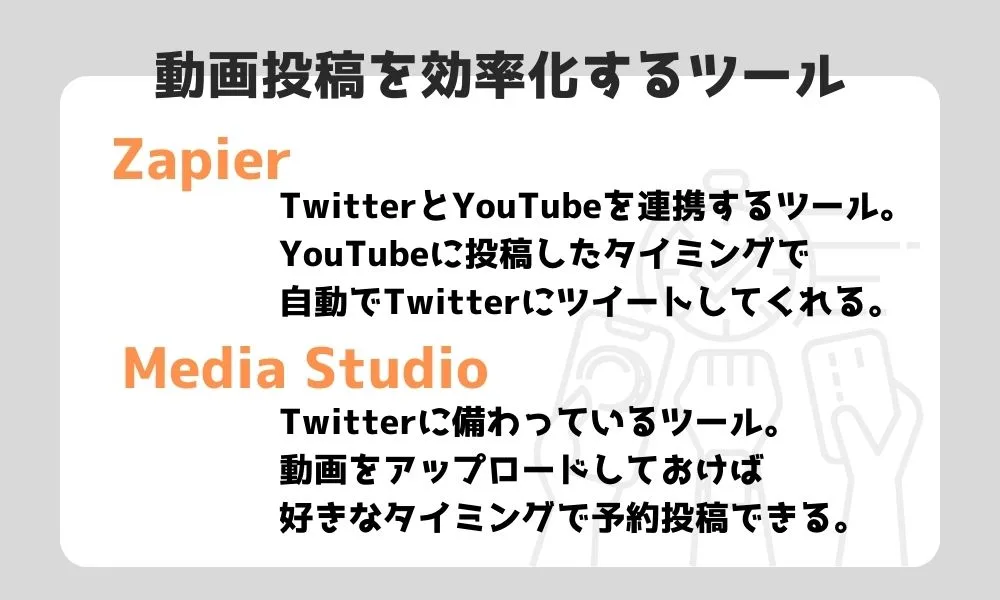 動画投稿を効率化するツール

Zapier

TwitterとYouTubeを連携するツール。
YouTubeに投稿したタイミングで
自動でTwitterにツイートしてくれる。

Media Studio

Twitterに備わっているツール。
動画をアップロードしておけば
好きなタイミングで予約投稿できる。